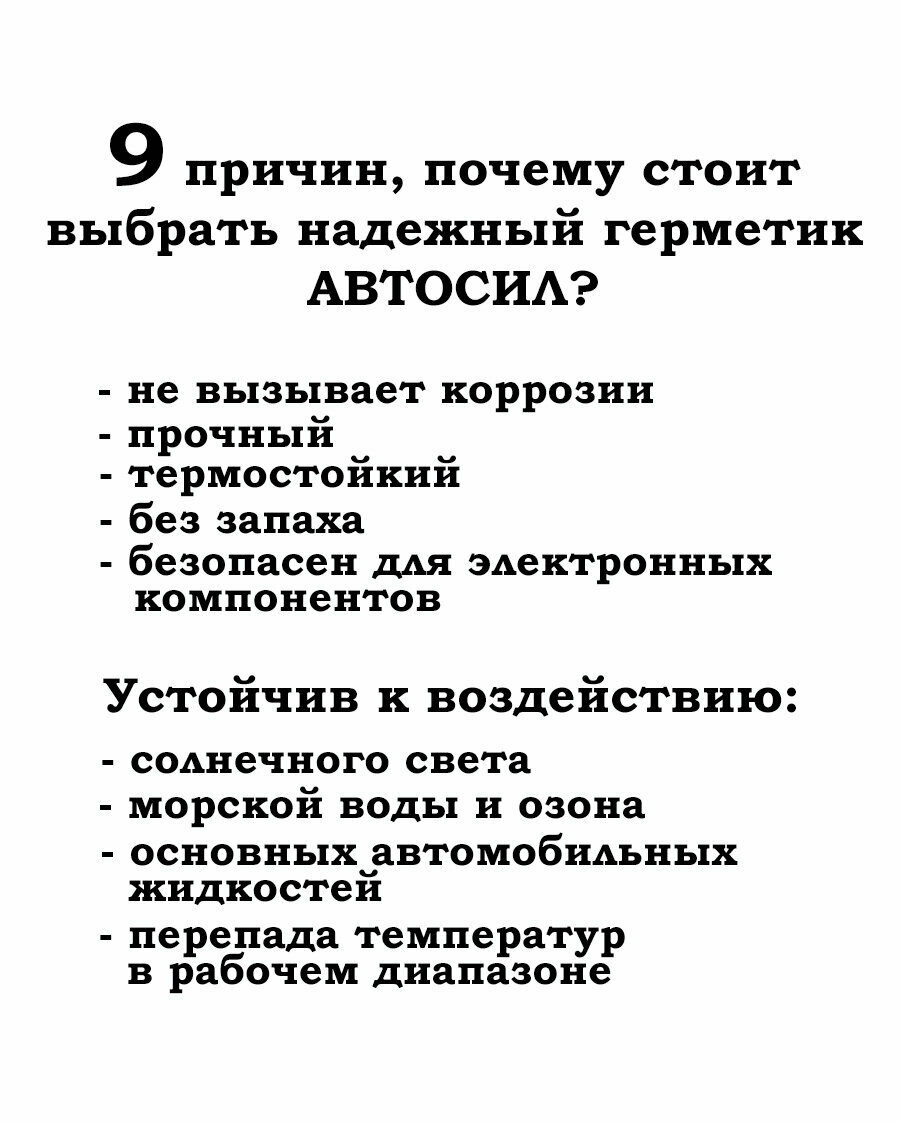 9 причин, почему стоит выбрать надежный герметик АВТОСИЛ?

- не вызывает коррозии
- прочный
- термостойкий
- без запаха
- безопасен для электронных компонентов

Устойчив к воздействию:

- солнечного света
- морской воды и озона
- основных автомобильных жидкостей
- перепада температур в рабочем диапазоне